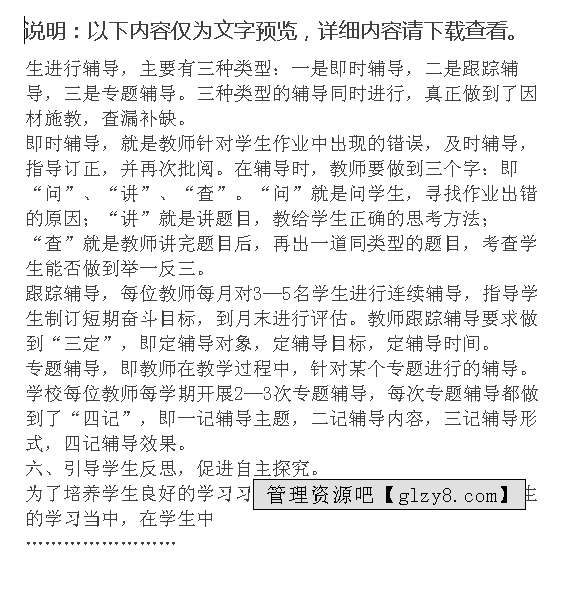 说明：以下内容仅为文字预览，详细内容请下载查看。

生进行辅导，主要有三种类型：一是即时辅导，二是跟踪辅导，三是专题辅导。三种类型的辅导同时进行，真正做到了因材施教，查漏补缺。

即时辅导，就是教师针对学生作业中出现的错误，及时辅导，指导订正，并再次批阅。在辅导时，教师要做到三个字：即“问”、“讲”、“查”。“问”就是问学生，寻找作业出错的原因；“讲”就是讲题目，教给学生正确的思考方法；“查”就是教师讲完题目后，再出一道同类型的题目，考查学生能否做到举一反三。

跟踪辅导，每位教师每月对3—5名学生进行连续辅导，指导学生制订短期奋斗目标，到月末进行评估。教师跟踪辅导要求做到“三定”，即定辅导对象，定辅导目标，定辅导时间。

专题辅导，即教师在教学过程中，针对某个专题进行的辅导。学校每位教师每学期开展2—3次专题辅导，每次专题辅导都做到了“四记”，即一记辅导主题，二记辅导内容，三记辅导形式，四记辅导效果。

六、引导学生反思，促进自主探究。

为了培养学生良好的学习习 管理资源吧【glzy8.com】 生的学习当中，在学生中

……………………